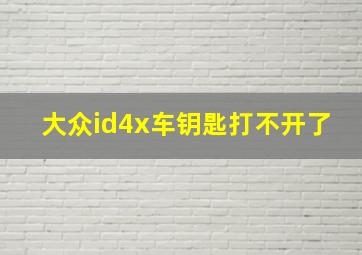 大众id4x车钥匙打不开了